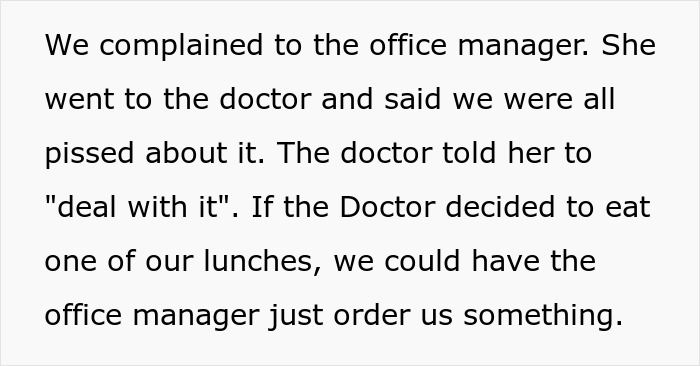 We complained to the office manager. She went to the doctor and said we were all pissed about it. The doctor told her to "deal with it". If the Doctor decided to eat one of our lunches, we could have the office manager just order us something.